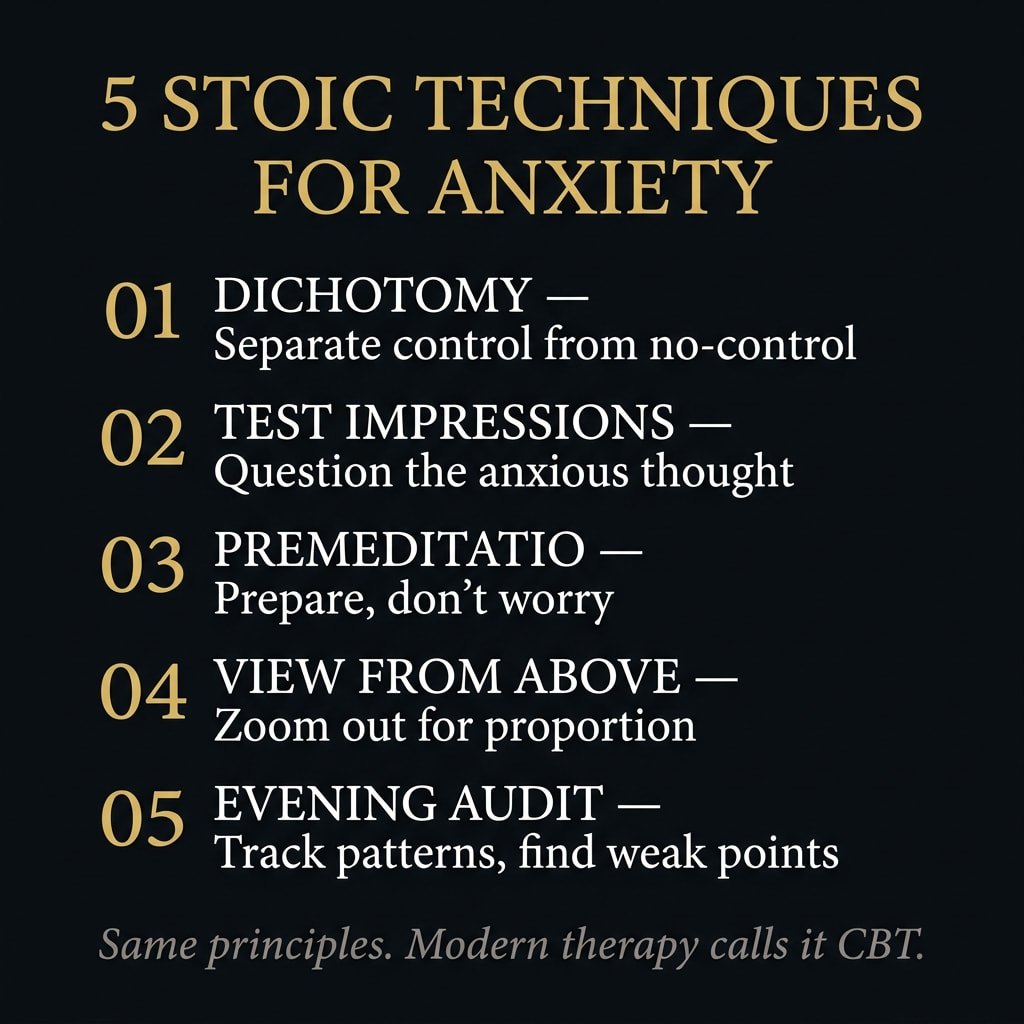 5 STOIC TECHNIQUES FOR ANXIETY

01 DICHOTOMY —
Separate control from no-control

02 TEST IMPRESSIONS —
Question the anxious thought

03 PREMEDITATIO —
Prepare, don't worry

04 VIEW FROM ABOVE —
Zoom out for proportion

05 EVENING AUDIT —
Track patterns, find weak points

Same principles. Modern therapy calls it CBT.